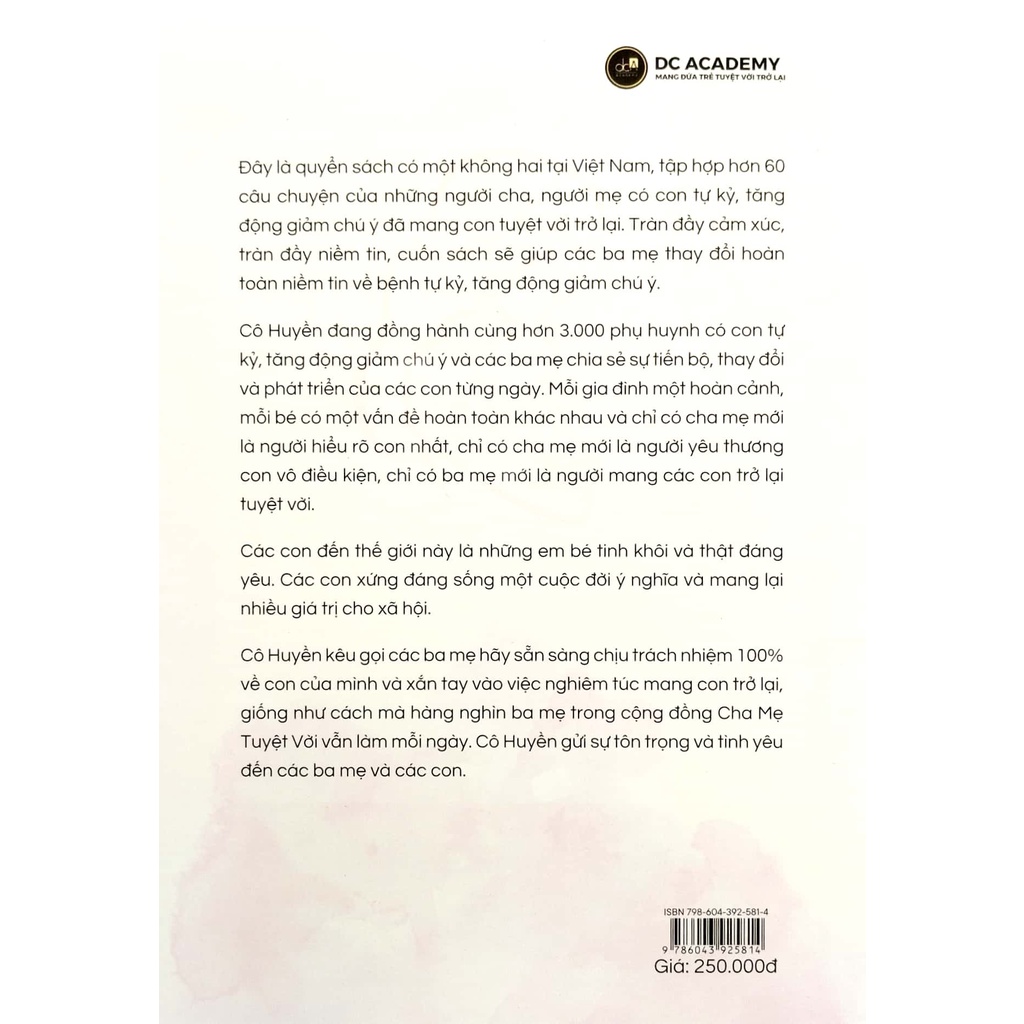 DC ACADEMY
MANG ĐỨA TRẺ TUYỆT VỜI TRỞ LẠI

Đây là quyển sách có một không hai tại Việt Nam, tập hợp hơn 60 câu chuyện của những người cha, người mẹ có con tự kỷ, tăng động giảm chú ý đã mang con tuyệt vời trở lại. Tràn đầy cảm xúc, tràn đầy niềm tin, cuốn sách sẽ giúp các ba mẹ thay đổi hoàn toàn niềm tin về bệnh tự kỷ, tăng động giảm chú ý.

Cô Huyền đang đồng hành cùng hơn 3.000 phụ huynh có con tự kỷ, tăng động giảm chú ý và các ba mẹ chia sẻ sự tiến bộ, thay đổi và phát triển của các con từng ngày. Mỗi gia đình một hoàn cảnh, mỗi bé có một vấn đề hoàn toàn khác nhau và chỉ có cha mẹ mới là người hiểu rõ con nhất, chỉ có cha mẹ mới là người yêu thương con vô điều kiện, chỉ có ba mẹ mới là người mang các con trở lại tuyệt vời.

Các con đến thế giới này là những em bé tinh khôi và thật đáng yêu. Các con xứng đáng sống một cuộc đời ý nghĩa và mang lại nhiều giá trị cho xã hội.

Cô Huyền kêu gọi các ba mẹ hãy sẵn sàng chịu trách nhiệm 100% về con của mình và xắn tay vào việc nghiêm túc mang con trở lại, giống như cách mà hàng nghìn ba mẹ trong cộng đồng Cha Mẹ Tuyệt Vời vẫn làm mỗi ngày. Cô Huyền gửi sự tôn trọng và tình yêu đến các ba mẹ và các con.

ISBN 798-604-392-581-4
9 786043 925814
Giá: 250.000đ